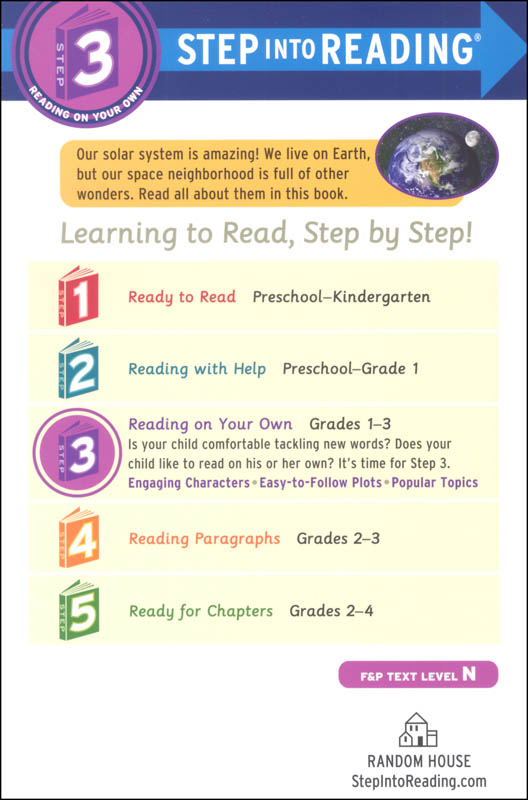 STEP 3
READING ON YOUR OWN

STEP INTO READING®

Our solar system is amazing! We live on Earth, but our space neighborhood is full of other wonders. Read all about them in this book.

Learning to Read, Step by Step!

STEP 1 Ready to Read Preschool–Kindergarten

STEP 2 Reading with Help Preschool–Grade 1

STEP 3 Reading on Your Own Grades 1–3
Is your child comfortable tackling new words? Does your child like to read on his or her own? It's time for Step 3.
Engaging Characters • Easy-to-Follow Plots • Popular Topics

STEP 4 Reading Paragraphs Grades 2–3

STEP 5 Ready for Chapters Grades 2–4

F&P TEXT LEVEL N

RANDOM HOUSE
StepIntoReading.com